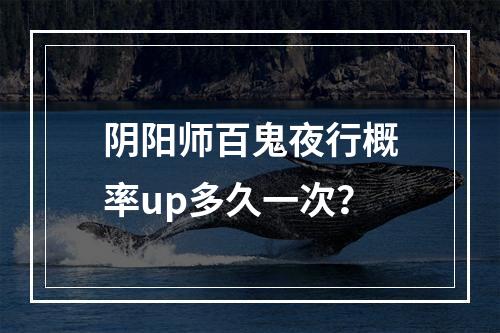 阴阳师百鬼夜行概率up多久一次?